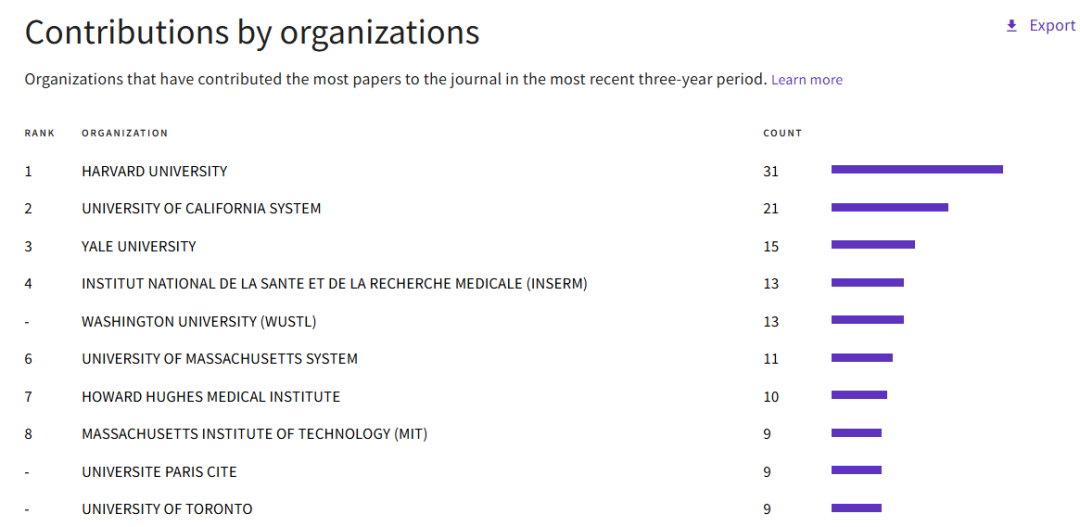 Contributions by organizations

Export

Organizations that have contributed the most papers to the journal in the most recent three-year period. Learn more

| RANK | ORGANIZATION | COUNT |
|---|---|---|
| 1 | HARVARD UNIVERSITY | 31 |
| 2 | UNIVERSITY OF CALIFORNIA SYSTEM | 21 |
| 3 | YALE UNIVERSITY | 15 |
| 4 | INSTITUT NATIONAL DE LA SANTE ET DE LA RECHERCHE MEDICALE (INSERM) | 13 |
| - | WASHINGTON UNIVERSITY (WUSTL) | 13 |
| 6 | UNIVERSITY OF MASSACHUSETTS SYSTEM | 11 |
| 7 | HOWARD HUGHES MEDICAL INSTITUTE | 10 |
| 8 | MASSACHUSETTS INSTITUTE OF TECHNOLOGY (MIT) | 9 |
| - | UNIVERSITE PARIS CITE | 9 |
| - | UNIVERSITY OF TORONTO | 9 |